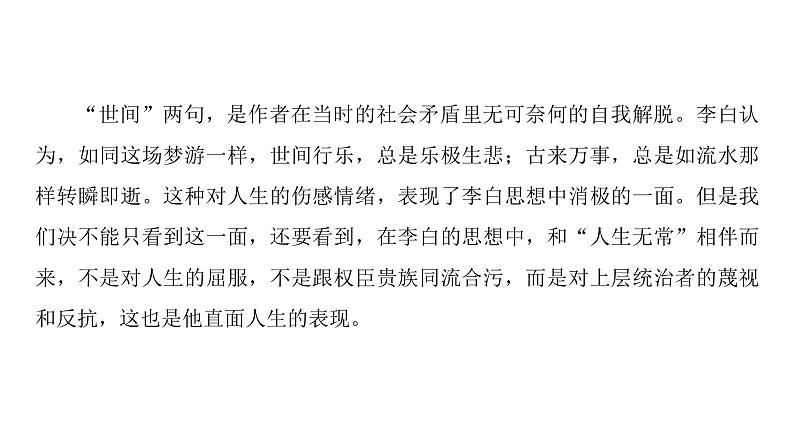 “世间”两句，是作者在当时的社会矛盾里无可奈何的自我解脱。李白认为，如同这场梦游一样，世间行乐，总是乐极生悲；古来万事，总是如流水那样转瞬即逝。这种对人生的伤感情绪，表现了李白思想中消极的一面。但是我们决不能只看到这一面，还要看到，在李白的思想中，和“人生无常”相伴而来，不是对人生的屈服，不是跟权臣贵族同流合污，而是对上层统治者的蔑视和反抗，这也是他直面人生的表现。